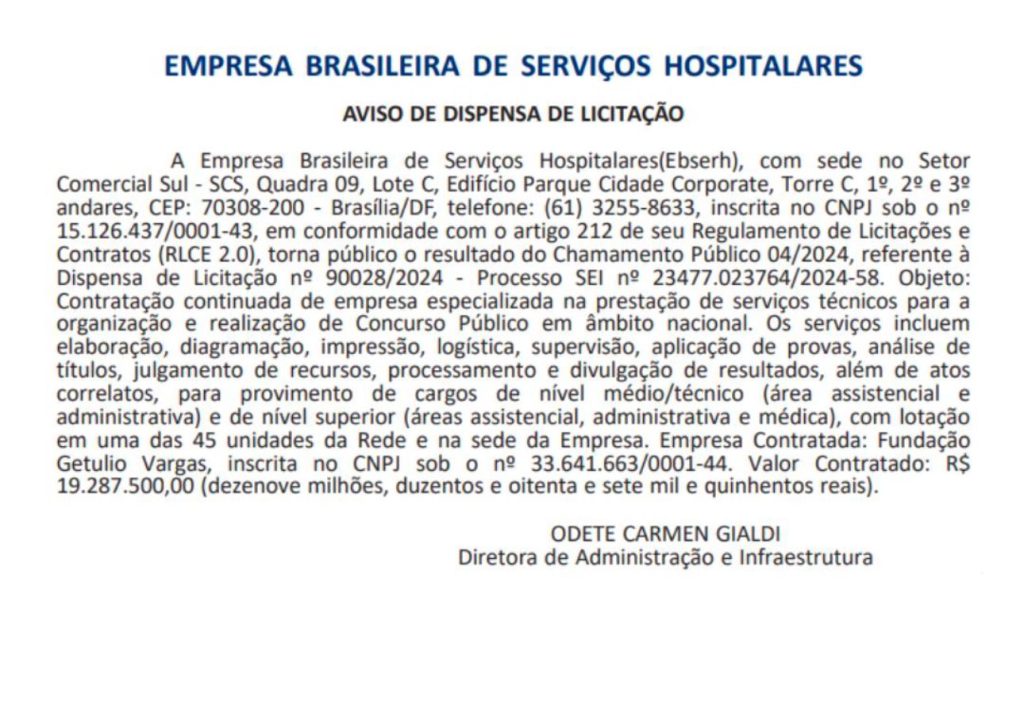 EMPRESA BRASILEIRA DE SERVIÇOS HOSPITALARES

AVISO DE DISPENSA DE LICITAÇÃO

A Empresa Brasileira de Serviços Hospitalares(Ebserh), com sede no Setor Comercial Sul - SCS, Quadra 09, Lote C, Edifício Parque Cidade Corporate, Torre C, 1º, 2º e 3º andares, CEP: 70308-200 - Brasília/DF, telefone: (61) 3255-8633, inscrita no CNPJ sob o nº 15.126.437/0001-43, em conformidade com o artigo 212 de seu Regulamento de Licitações e Contratos (RLCE 2.0), torna público o resultado do Chamamento Público 04/2024, referente à Dispensa de Licitação nº 90028/2024 - Processo SEI nº 23477.023764/2024-58. Objeto: Contratação continuada de empresa especializada na prestação de serviços técnicos para a organização e realização de Concurso Público em âmbito nacional. Os serviços incluem elaboração, diagramação, impressão, logística, supervisão, aplicação de provas, análise de títulos, julgamento de recursos, processamento e divulgação de resultados, além de atos correlatos, para provimento de cargos de nível médio/técnico (área assistencial e administrativa) e de nível superior (áreas assistencial, administrativa e médica), com lotação em uma das 45 unidades da Rede e na sede da Empresa. Empresa Contratada: Fundação Getulio Vargas, inscrita no CNPJ sob o nº 33.641.663/0001-44. Valor Contratado: R$ 19.287.500,00 (dezenove milhões, duzentos e oitenta e sete mil e quinhentos reais).

ODETE CARMEN GIALDI
Diretora de Administração e Infraestrutura